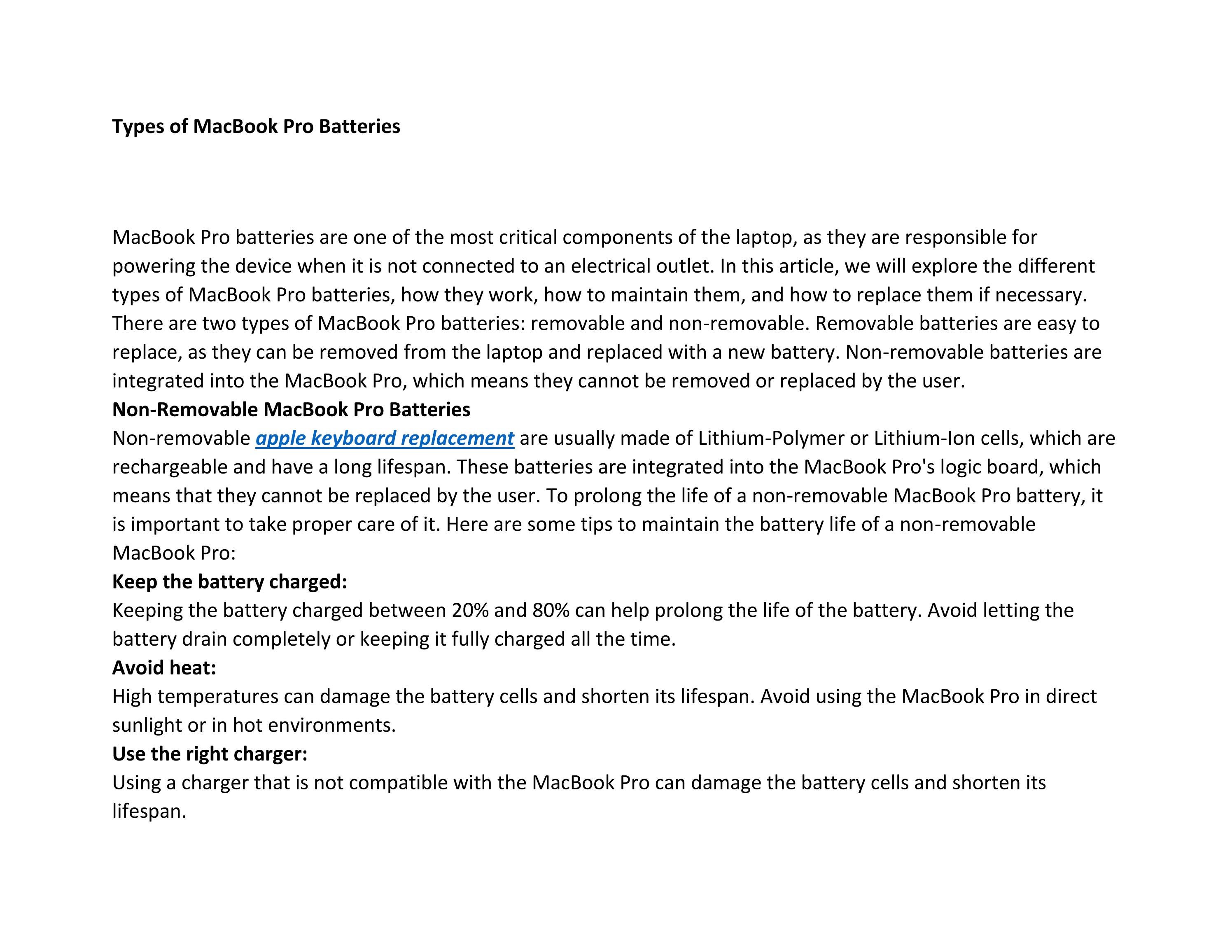 Types of MacBook Pro Batteries

MacBook Pro batteries are one of the most critical components of the laptop, as they are responsible for powering the device when it is not connected to an electrical outlet. In this article, we will explore the different types of MacBook Pro batteries, how they work, how to maintain them, and how to replace them if necessary. There are two types of MacBook Pro batteries: removable and non-removable. Removable batteries are easy to replace, as they can be removed from the laptop and replaced with a new battery. Non-removable batteries are integrated into the MacBook Pro, which means they cannot be removed or replaced by the user.

Non-Removable MacBook Pro Batteries

Non-removable apple keyboard replacement are usually made of Lithium-Polymer or Lithium-Ion cells, which are rechargeable and have a long lifespan. These batteries are integrated into the MacBook Pro's logic board, which means that they cannot be replaced by the user. To prolong the life of a non-removable MacBook Pro battery, it is important to take proper care of it. Here are some tips to maintain the battery life of a non-removable MacBook Pro:

Keep the battery charged:

Keeping the battery charged between 20% and 80% can help prolong the life of the battery. Avoid letting the battery drain completely or keeping it fully charged all the time.

Avoid heat:

High temperatures can damage the battery cells and shorten its lifespan. Avoid using the MacBook Pro in direct sunlight or in hot environments.

Use the right charger:

Using a charger that is not compatible with the MacBook Pro can damage the battery cells and shorten its lifespan.